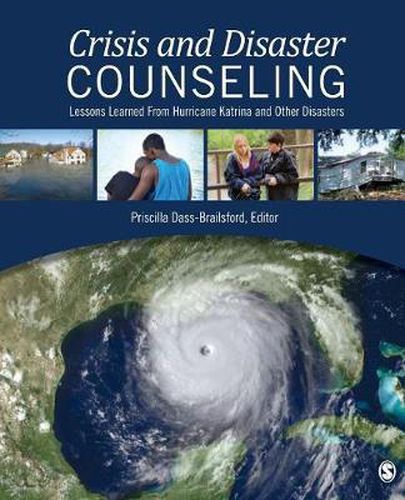 Crisis and Disaster
COUNSELING

Lessons Learned From Hurricane Katrina and Other Disasters

Priscilla Dass-Brailsford, Editor

S